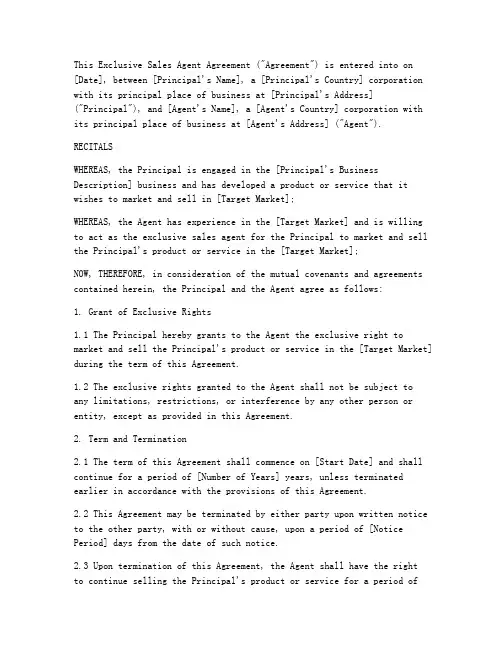 This Exclusive Sales Agent Agreement ("Agreement") is entered into on [Date], between [Principal's Name], a [Principal's Country] corporation with its principal place of business at [Principal's Address] ("Principal"), and [Agent's Name], a [Agent's Country] corporation with its principal place of business at [Agent's Address] ("Agent").

RECITALS

WHEREAS, the Principal is engaged in the [Principal's Business Description] business and has developed a product or service that it wishes to market and sell in [Target Market];

WHEREAS, the Agent has experience in the [Target Market] and is willing to act as the exclusive sales agent for the Principal to market and sell the Principal's product or service in the [Target Market];

NOW, THEREFORE, in consideration of the mutual covenants and agreements contained herein, the Principal and the Agent agree as follows:

1. Grant of Exclusive Rights

1.1 The Principal hereby grants to the Agent the exclusive right to market and sell the Principal's product or service in the [Target Market] during the term of this Agreement.

1.2 The exclusive rights granted to the Agent shall not be subject to any limitations, restrictions, or interference by any other person or entity, except as provided in this Agreement.

2. Term and Termination

2.1 The term of this Agreement shall commence on [Start Date] and shall continue for a period of [Number of Years] years, unless terminated earlier in accordance with the provisions of this Agreement.

2.2 This Agreement may be terminated by either party upon written notice to the other party, with or without cause, upon a period of [Notice Period] days from the date of such notice.

2.3 Upon termination of this Agreement, the Agent shall have the right to continue selling the Principal's product or service for a period of